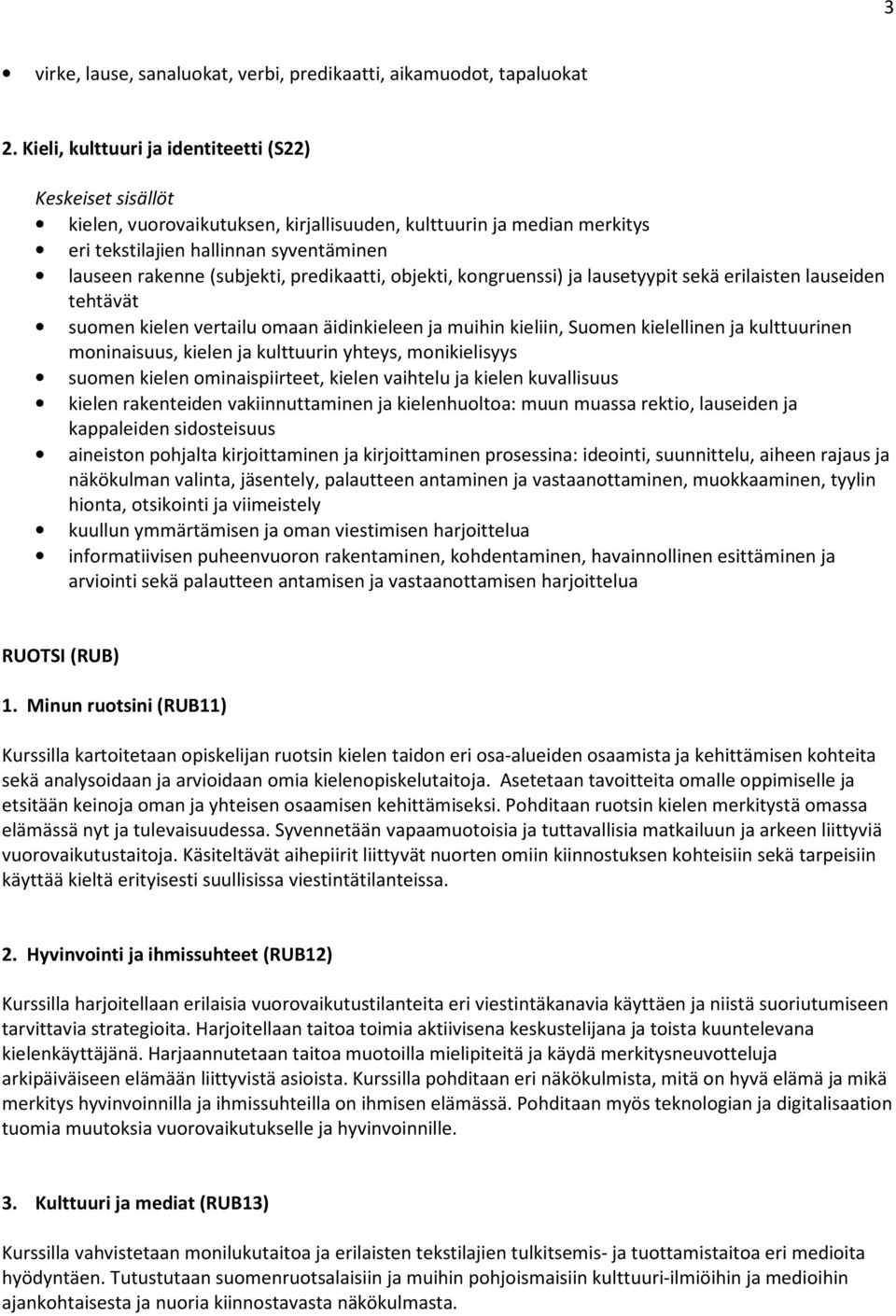 3

• virke, lause, sanaluokat, verbi, predikaatti, aikamuodot, tapaluokat

2. Kieli, kulttuuri ja identiteetti (S22)

Keskeiset sisällöt
• kielen, vuorovaikutuksen, kirjallisuuden, kulttuurin ja median merkitys
• eri tekstilajien hallinnan syventäminen
• lauseen rakenne (subjekti, predikaatti, objekti, kongruenssi) ja lausetyypit sekä erilaisten lauseiden tehtävät
• suomen kielen vertailu omaan äidinkieleen ja muihin kieliin, Suomen kielellinen ja kulttuurinen moninaisuus, kielen ja kulttuurin yhteys, monikielisyys
• suomen kielen ominaispiirteet, kielen vaihtelu ja kielen kuvallisuus
• kielen rakenteiden vakiinnuttaminen ja kielenhuoltoa: muun muassa rektio, lauseiden ja kappaleiden sidosteisuus
• aineiston pohjalta kirjoittaminen ja kirjoittaminen prosessina: ideointi, suunnittelu, aiheen rajaus ja näkökulman valinta, jäsentely, palautteen antaminen ja vastaanottaminen, muokkaaminen, tyylin hionta, otsikointi ja viimeistely
• kuullun ymmärtämisen ja oman viestimisen harjoittelua
• informatiivisen puheenvuoron rakentaminen, kohdentaminen, havainnollinen esittäminen ja arviointi sekä palautteen antamisen ja vastaanottamisen harjoittelua

RUOTSI (RUB)

1. Minun ruotsini (RUB11)

Kurssilla kartoitetaan opiskelijan ruotsin kielen taidon eri osa-alueiden osaamista ja kehittämisen kohteita sekä analysoidaan ja arvioidaan omia kielenopiskelutaitoja. Asetetaan tavoitteita omalle oppimiselle ja etsitään keinoja oman ja yhteisen osaamisen kehittämiseksi. Pohditaan ruotsin kielen merkitystä omassa elämässä nyt ja tulevaisuudessa. Syvennetään vapaamuotoisia ja tuttavallisia matkailuun ja arkeen liittyviä vuorovaikutustaitoja. Käsiteltävät aihepiirit liittyvät nuorten omiin kiinnostuksen kohteisiin sekä tarpeisiin käyttää kieltä erityisesti suullisissa viestintätilanteissa.

2. Hyvinvointi ja ihmissuhteet (RUB12)

Kurssilla harjoitellaan erilaisia vuorovaikutustilanteita eri viestintäkanavia käyttäen ja niistä suoriutumiseen tarvittavia strategioita. Harjoitellaan taitoa toimia aktiivisena keskustelijana ja toista kuuntelevana kielenkäyttäjänä. Harjaannutetaan taitoa muotoilla mielipiteitä ja käydä merkitysneuvotteluja arkipäiväiseen elämään liittyvistä asioista. Kurssilla pohditaan eri näkökulmista, mitä on hyvä elämä ja mikä merkitys hyvinvoinnilla ja ihmissuhteilla on ihmisen elämässä. Pohditaan myös teknologian ja digitalisaation tuomia muutoksia vuorovaikutukselle ja hyvinvoinnille.

3. Kulttuuri ja mediat (RUB13)

Kurssilla vahvistetaan monilukutaitoa ja erilaisten tekstilajien tulkitsemis- ja tuottamistaitoa eri medioita hyödyntäen. Tutustutaan suomenruotsalaisiin ja muihin pohjoismaisiin kulttuuri-ilmiöihin ja medioihin ajankohtaisesta ja nuoria kiinnostavasta näkökulmasta.